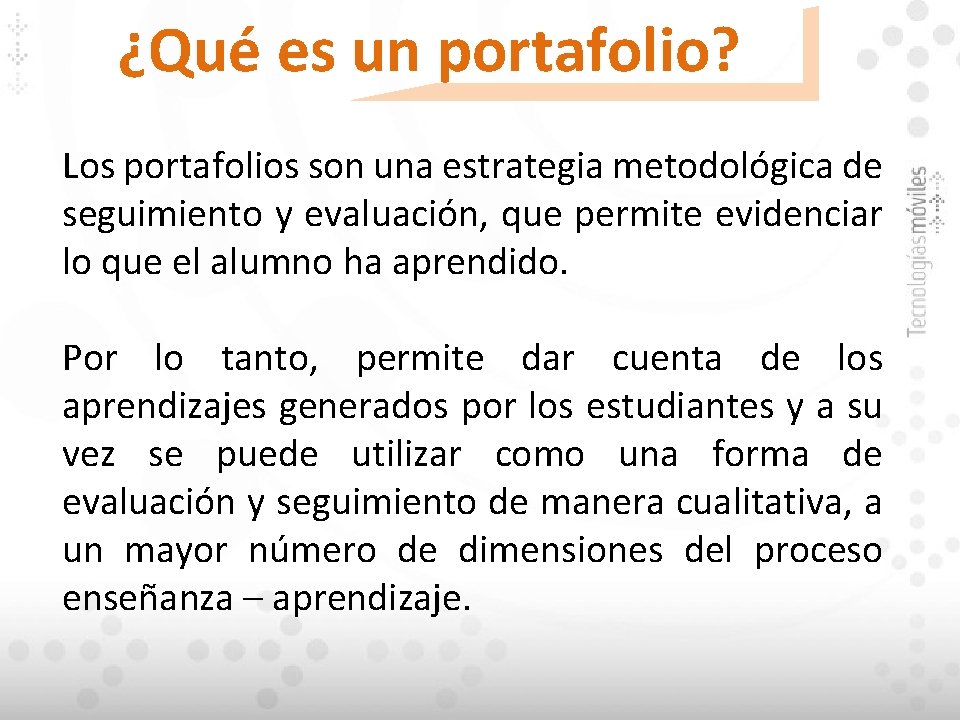 ¿Qué es un portafolio?

Los portafolios son una estrategia metodológica de seguimiento y evaluación, que permite evidenciar lo que el alumno ha aprendido.

Por lo tanto, permite dar cuenta de los aprendizajes generados por los estudiantes y a su vez se puede utilizar como una forma de evaluación y seguimiento de manera cualitativa, a un mayor número de dimensiones del proceso enseñanza – aprendizaje.

Tecnologías móviles